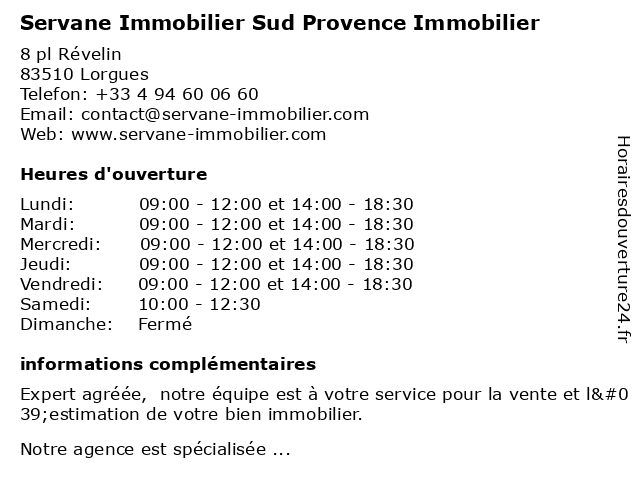 Servane Immobilier Sud Provence Immobilier

8 pl Révelin
83510 Lorgues
Telefon: +33 4 94 60 06 60
Email: contact@servane-immobilier.com
Web: www.servane-immobilier.com

Heures d'ouverture

| Lundi: | 09:00 - 12:00 et 14:00 - 18:30 |
|---|---|
| Mardi: | 09:00 - 12:00 et 14:00 - 18:30 |
| Mercredi: | 09:00 - 12:00 et 14:00 - 18:30 |
| Jeudi: | 09:00 - 12:00 et 14:00 - 18:30 |
| Vendredi: | 09:00 - 12:00 et 14:00 - 18:30 |
| Samedi: | 10:00 - 12:30 |
| Dimanche: | Fermé |

informations complémentaires

Expert agréée, notre équipe est à votre service pour la vente et l&#039;estimation de votre bien immobilier.

Notre agence est spécialisée ...

Horairesdouverture24.fr